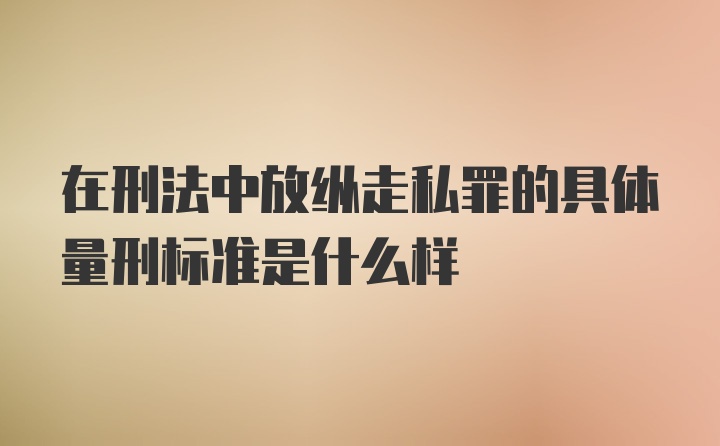 在刑法中放纵走私罪的具体量刑标准是什么样